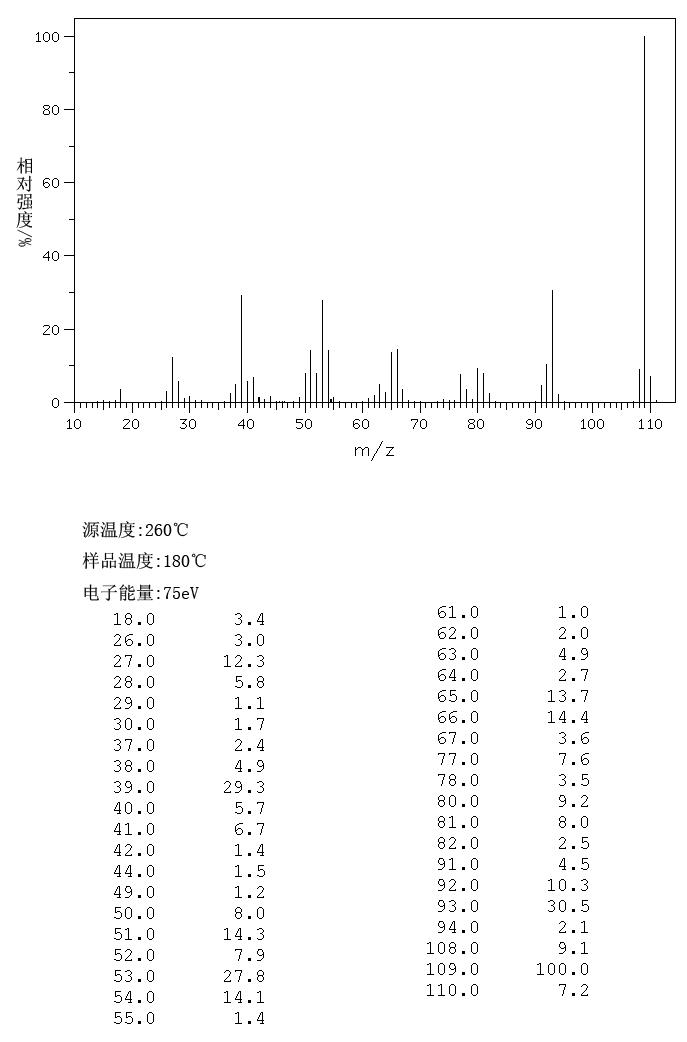 100
80
60
40
20
0
相对强度/%
10 20 30 40 50 60 70 80 90 100 110
m/z

源温度:260℃
样品温度:180℃
电子能量:75eV

| | |
|---|---|
| 18.0 | 3.4 |
| 26.0 | 3.0 |
| 27.0 | 12.3 |
| 28.0 | 5.8 |
| 29.0 | 1.1 |
| 30.0 | 1.7 |
| 37.0 | 2.4 |
| 38.0 | 4.9 |
| 39.0 | 29.3 |
| 40.0 | 5.7 |
| 41.0 | 6.7 |
| 42.0 | 1.4 |
| 44.0 | 1.5 |
| 49.0 | 1.2 |
| 50.0 | 8.0 |
| 51.0 | 14.3 |
| 52.0 | 7.9 |
| 53.0 | 27.8 |
| 54.0 | 14.1 |
| 55.0 | 1.4 |

| | |
|---|---|
| 61.0 | 1.0 |
| 62.0 | 2.0 |
| 63.0 | 4.9 |
| 64.0 | 2.7 |
| 65.0 | 13.7 |
| 66.0 | 14.4 |
| 67.0 | 3.6 |
| 77.0 | 7.6 |
| 78.0 | 3.5 |
| 80.0 | 9.2 |
| 81.0 | 8.0 |
| 82.0 | 2.5 |
| 91.0 | 4.5 |
| 92.0 | 10.3 |
| 93.0 | 30.5 |
| 94.0 | 2.1 |
| 108.0 | 9.1 |
| 109.0 | 100.0 |
| 110.0 | 7.2 |